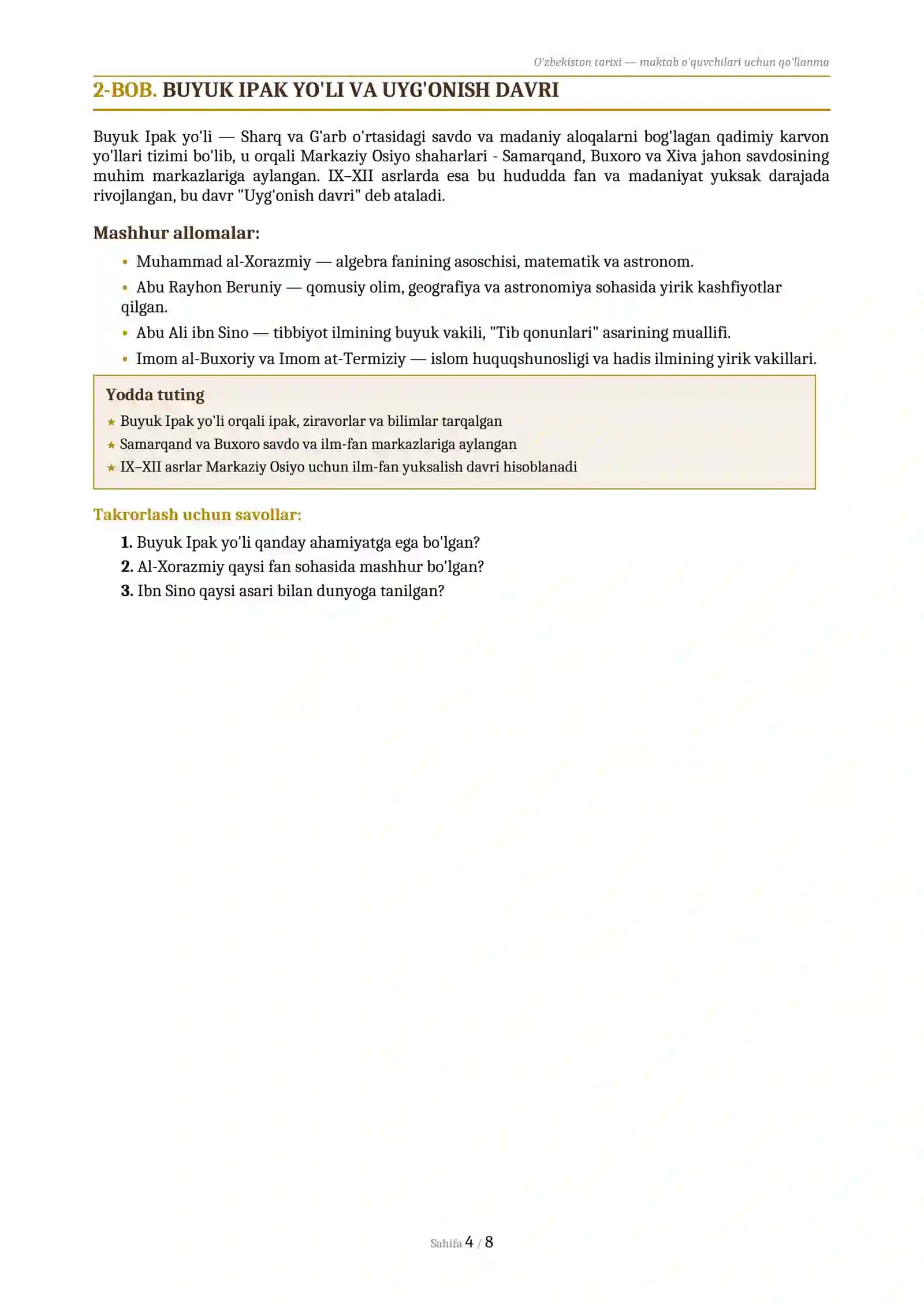 O'zbekiston tarixi — maktab o'quvchilari uchun qo'llanma

2-BOB. BUYUK IPAK YO'LI VA UYG'ONISH DAVRI

Buyuk Ipak yo'li — Sharq va G'arb o'rtasidagi savdo va madaniy aloqalarni bog'lagan qadimiy karvon yo'llari tizimi bo'lib, u orqali Markaziy Osiyo shaharlari - Samarqand, Buxoro va Xiva jahon savdosining muhim markazlariga aylangan. IX–XII asrlarda esa bu hududda fan va madaniyat yuksak darajada rivojlangan, bu davr "Uyg'onish davri" deb ataladi.

Mashhur allomalar:

• Muhammad al-Xorazmiy — algebra fanining asoschisi, matematik va astronom.
• Abu Rayhon Beruniy — qomusiy olim, geografiya va astronomiya sohasida yirik kashfiyotlar qilgan.
• Abu Ali ibn Sino — tibbiyot ilmining buyuk vakili, "Tib qonunlari" asarining muallifi.
• Imom al-Buxoriy va Imom at-Termiziy — islom huquqshunosligi va hadis ilmining yirik vakillari.

Yodda tuting
★ Buyuk Ipak yo'li orqali ipak, ziravorlar va bilimlar tarqalgan
★ Samarqand va Buxoro savdo va ilm-fan markazlariga aylangan
★ IX–XII asrlar Markaziy Osiyo uchun ilm-fan yuksalish davri hisoblanadi

Takrorlash uchun savollar:
1. Buyuk Ipak yo'li qanday ahamiyatga ega bo'lgan?
2. Al-Xorazmiy qaysi fan sohasida mashhur bo'lgan?
3. Ibn Sino qaysi asari bilan dunyoga tanilgan?

Sahifa 4 / 8